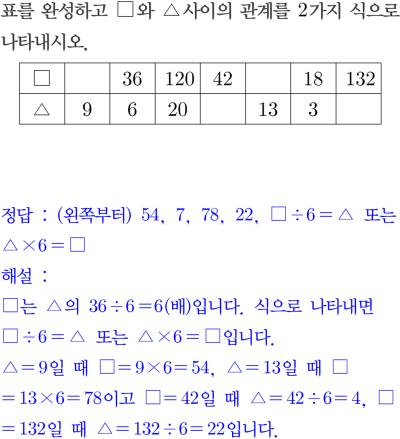 표를 완성하고 □와 △사이의 관계를 2가지 식으로 나타내시오.

| □ |  | 36 | 120 | 42 |  | 18 | 132 |
|---|---|---|---|---|---|---|---|
| △ | 9 | 6 | 20 |  | 13 | 3 |  |

정답 : (왼쪽부터) 54, 7, 78, 22, $□ \div 6 = △$ 또는 $△ \times 6 = □$

해설 :

□는 △의 $36 \div 6 = 6$(배)입니다. 식으로 나타내면 $□ \div 6 = △$ 또는 $△ \times 6 = □$입니다.

$△ = 9$일 때 $□ = 9 \times 6 = 54$, $△ = 13$일 때 $□ = 13 \times 6 = 78$이고 $□ = 42$일 때 $△ = 42 \div 6 = 4$, $□ = 132$일 때 $△ = 132 \div 6 = 22$입니다.